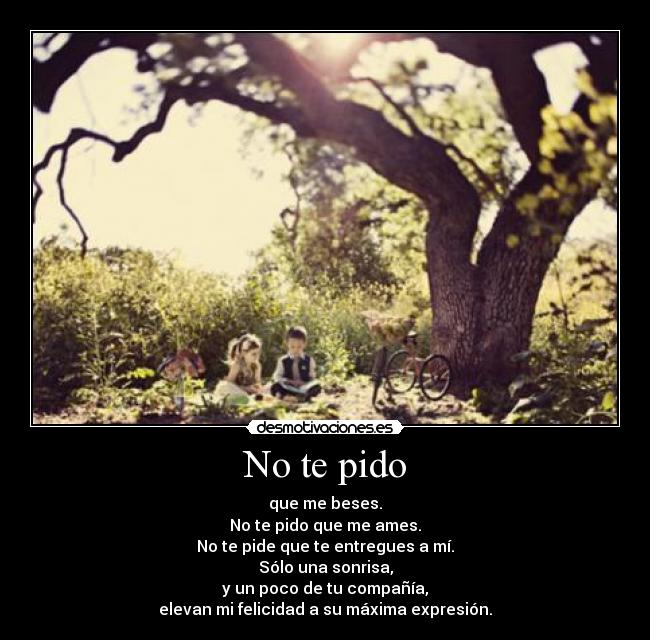 desmotivaciones.es

No te pido

que me beses.
No te pido que me ames.
No te pide que te entregues a mí.
Sólo una sonrisa,
y un poco de tu compañía,
elevan mi felicidad a su máxima expresión.